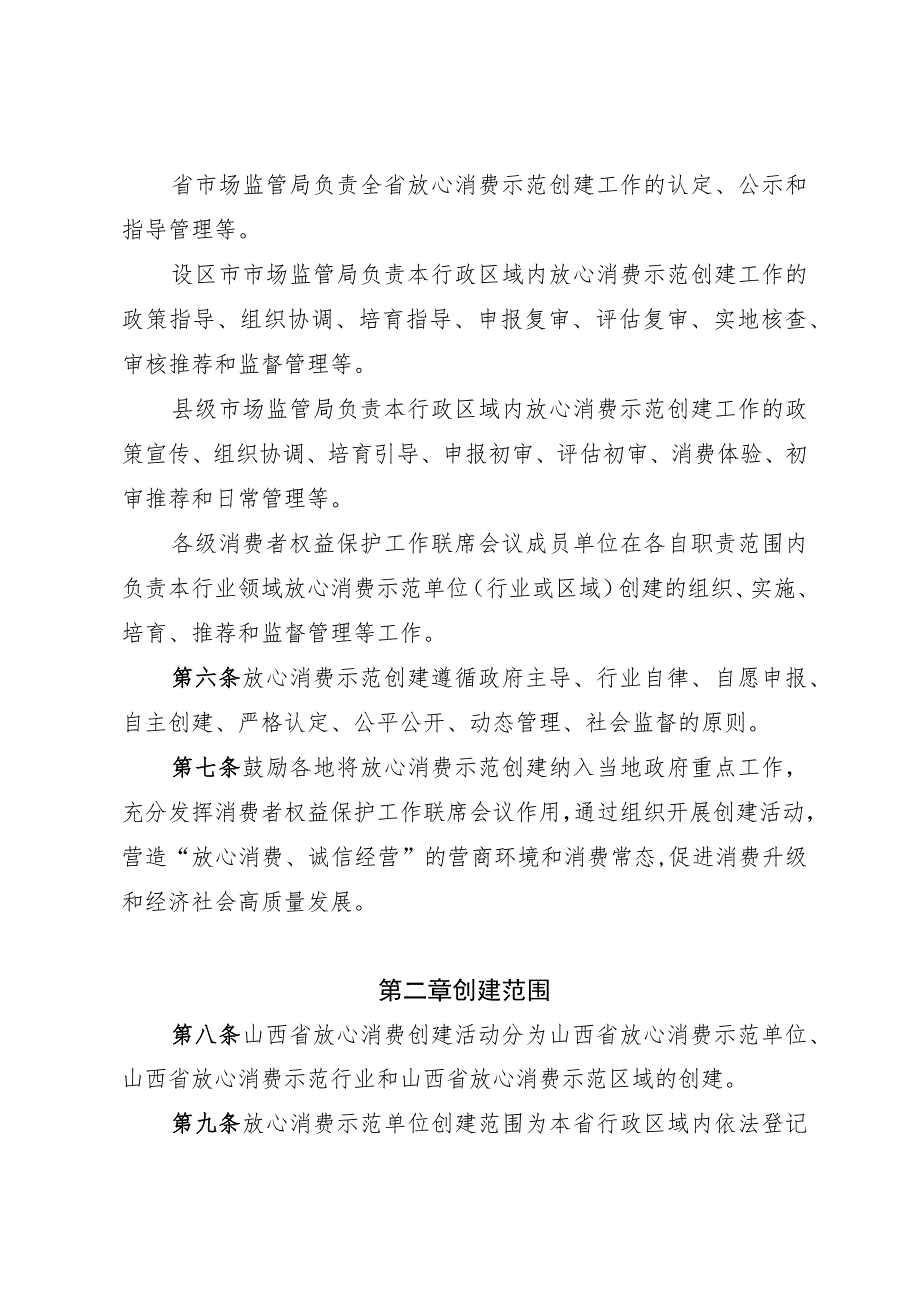 省市场监管局负责全省放心消费示范创建工作的认定、公示和指导管理等。

设区市市场监管局负责本行政区域内放心消费示范创建工作的政策指导、组织协调、培育指导、申报复审、评估复审、实地核查、审核推荐和监督管理等。

县级市场监管局负责本行政区域内放心消费示范创建工作的政策宣传、组织协调、培育引导、申报初审、评估初审、消费体验、初审推荐和日常管理等。

各级消费者权益保护工作联席会议成员单位在各自职责范围内负责本行业领域放心消费示范单位（行业或区域）创建的组织、实施、培育、推荐和监督管理等工作。

第六条放心消费示范创建遵循政府主导、行业自律、自愿申报、自主创建、严格认定、公平公开、动态管理、社会监督的原则。

第七条鼓励各地将放心消费示范创建纳入当地政府重点工作，充分发挥消费者权益保护工作联席会议作用,通过组织开展创建活动，营造“放心消费、诚信经营”的营商环境和消费常态,促进消费升级和经济社会高质量发展。

第二章创建范围

第八条山西省放心消费创建活动分为山西省放心消费示范单位、山西省放心消费示范行业和山西省放心消费示范区域的创建。

第九条放心消费示范单位创建范围为本省行政区域内依法登记